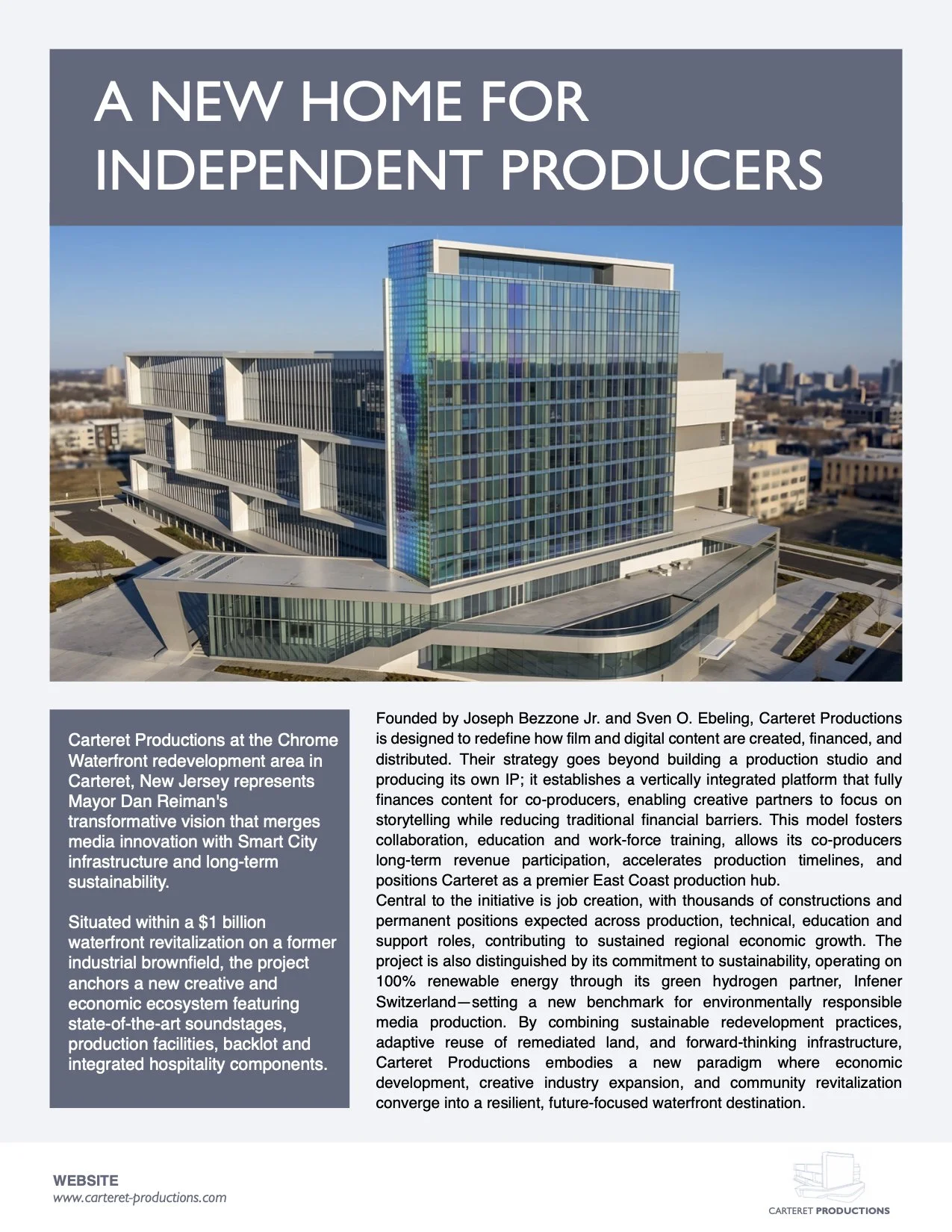 A NEW HOME FOR INDEPENDENT PRODUCERS

Carteret Productions at the Chrome Waterfront redevelopment area in Carteret, New Jersey represents Mayor Dan Reiman's transformative vision that merges media innovation with Smart City infrastructure and long-term sustainability.

Situated within a $1 billion waterfront revitalization on a former industrial brownfield, the project anchors a new creative and economic ecosystem featuring state-of-the-art soundstages, production facilities, backlot and integrated hospitality components.

Founded by Joseph Bezzone Jr. and Sven O. Ebeling, Carteret Productions is designed to redefine how film and digital content are created, financed, and distributed. Their strategy goes beyond building a production studio and producing its own IP; it establishes a vertically integrated platform that fully finances content for co-producers, enabling creative partners to focus on storytelling while reducing traditional financial barriers. This model fosters collaboration, education and work-force training, allows its co-producers long-term revenue participation, accelerates production timelines, and positions Carteret as a premier East Coast production hub.
Central to the initiative is job creation, with thousands of constructions and permanent positions expected across production, technical, education and support roles, contributing to sustained regional economic growth. The project is also distinguished by its commitment to sustainability, operating on 100% renewable energy through its green hydrogen partner, Infener Switzerland—setting a new benchmark for environmentally responsible media production. By combining sustainable redevelopment practices, adaptive reuse of remediated land, and forward-thinking infrastructure, Carteret Productions embodies a new paradigm where economic development, creative industry expansion, and community revitalization converge into a resilient, future-focused waterfront destination.

WEBSITE
www.carteret-productions.com

CARTERET PRODUCTIONS